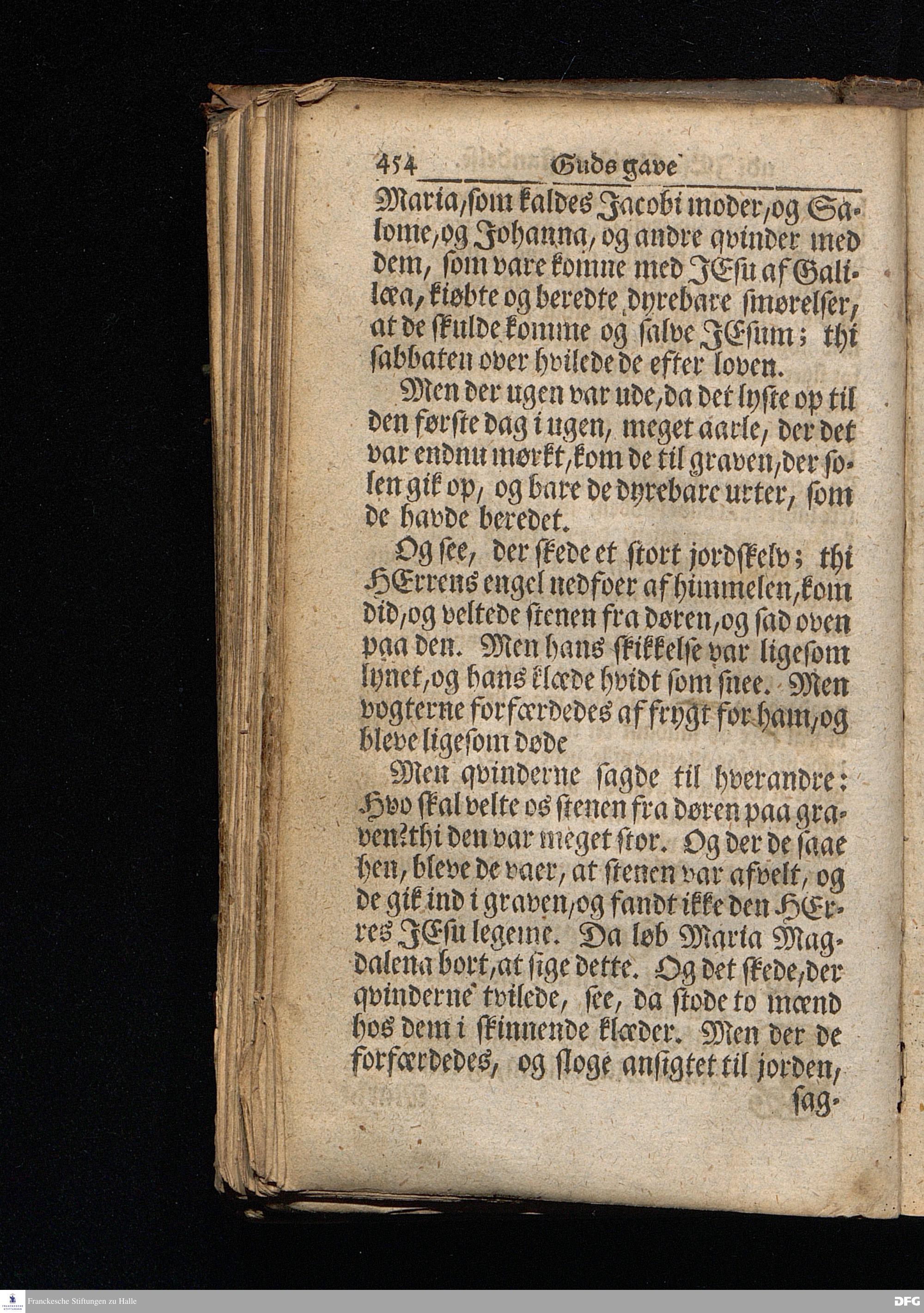 454 Guds gave

Maria, som kaldes Jacobi moder, og Salome, og Johanna, og andre qvinder med dem, som vare komne med JEsu af Galilæa, kiøbte og beredte dyrebare smørelser, at de skulde komme og salve JEsum; thi sabbaten over hvilede de efter loven.

Men der ugen var ude, da det lyste op til den første dag i ugen, meget aarle, der det var endnu mørkt, kom de til graven, der solen gik op, og bare de dyrebare urter, som de havde beredet.

Og see, der skede et stort jordskelv; thi HErrens engel nedfoer af himmelen, kom did, og veltede stenen fra døren, og sad oven paa den. Men hans skikkelse var ligesom lynet, og hans klæde hvidt som snee. Men vogterne forfærdedes af frygt for ham, og bleve ligesom døde

Men qvinderne sagde til hverandre: Hvo skal velte os stenen fra døren paa graven? thi den var meget stor. Og der de saae hen, bleve de vaer, at stenen var afvelt, og de gik ind i graven, og fandt ikke den HErres JEsu legeme. Da løb Maria Magdalena bort, at sige dette. Og det skede, der qvinderne tvilede, see, da stode to mænd hos dem i skinnende klæder. Men der de forfærdedes, og sloge ansigtet til jorden, sag-

Franckesche Stiftungen zu Halle

DFG